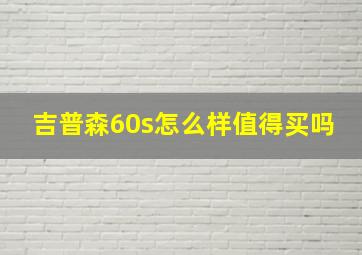 吉普森60s怎么样值得买吗